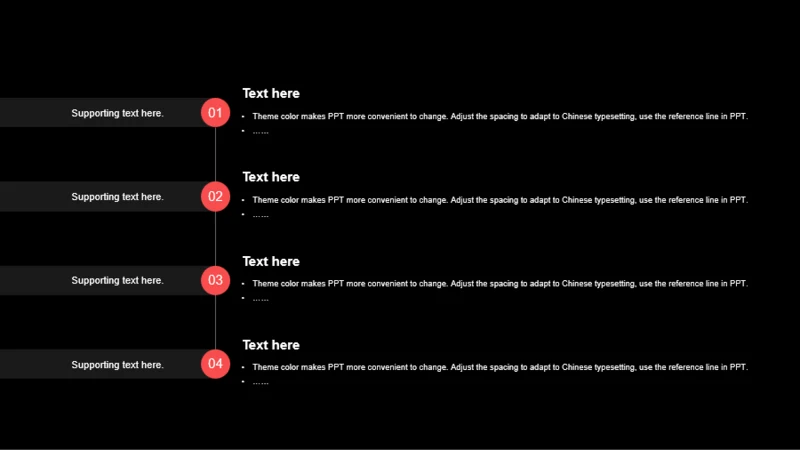 Supporting text here.

01

Text here

- Theme color makes PPT more convenient to change. Adjust the spacing to adapt to Chinese typesetting, use the reference line in PPT.
- ……

Supporting text here.

02

Text here

- Theme color makes PPT more convenient to change. Adjust the spacing to adapt to Chinese typesetting, use the reference line in PPT.
- ……

Supporting text here.

03

Text here

- Theme color makes PPT more convenient to change. Adjust the spacing to adapt to Chinese typesetting, use the reference line in PPT.
- ……

Supporting text here.

04

Text here

- Theme color makes PPT more convenient to change. Adjust the spacing to adapt to Chinese typesetting, use the reference line in PPT.
- ……